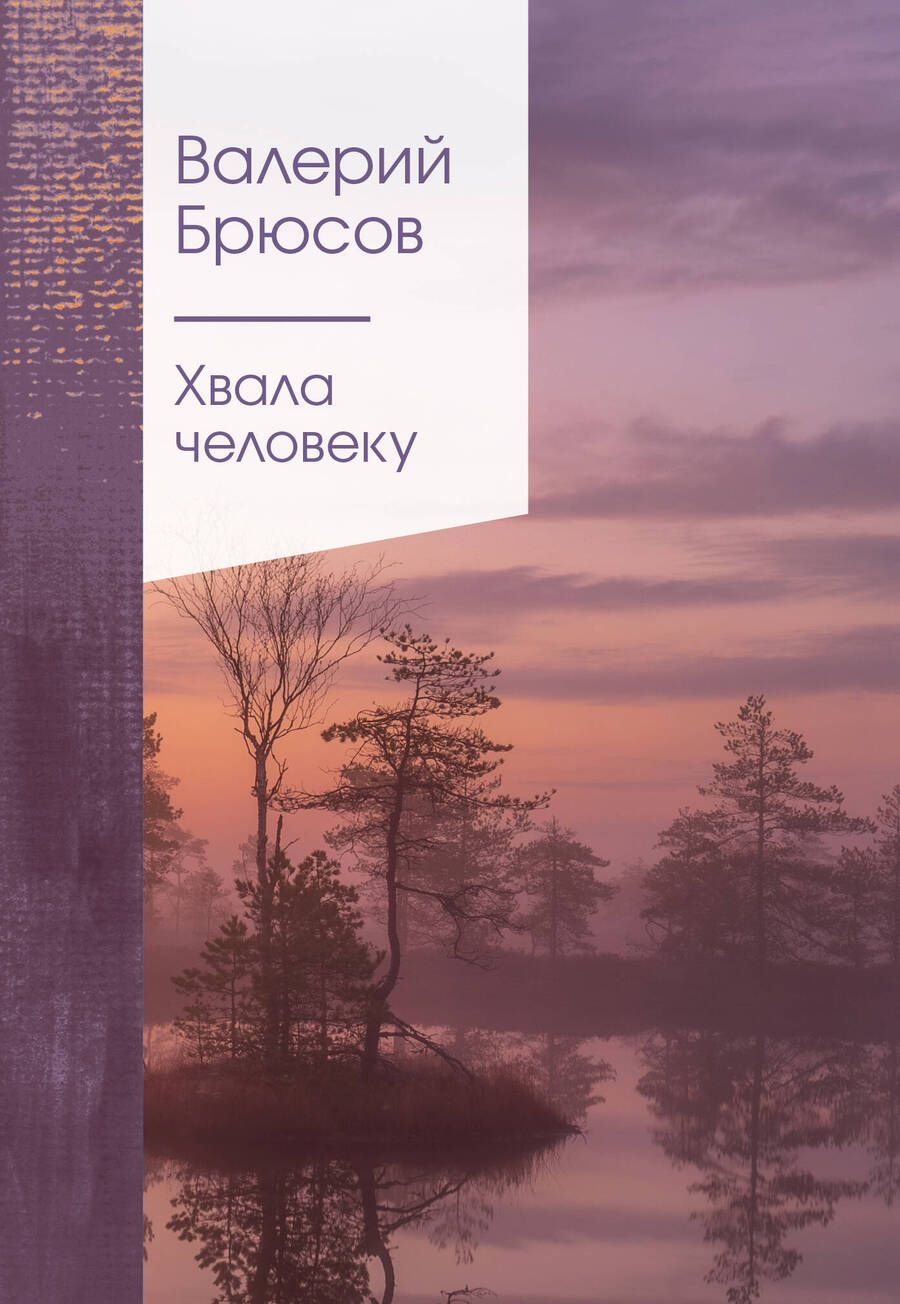 Валерий Брюсов

Хвала человеку